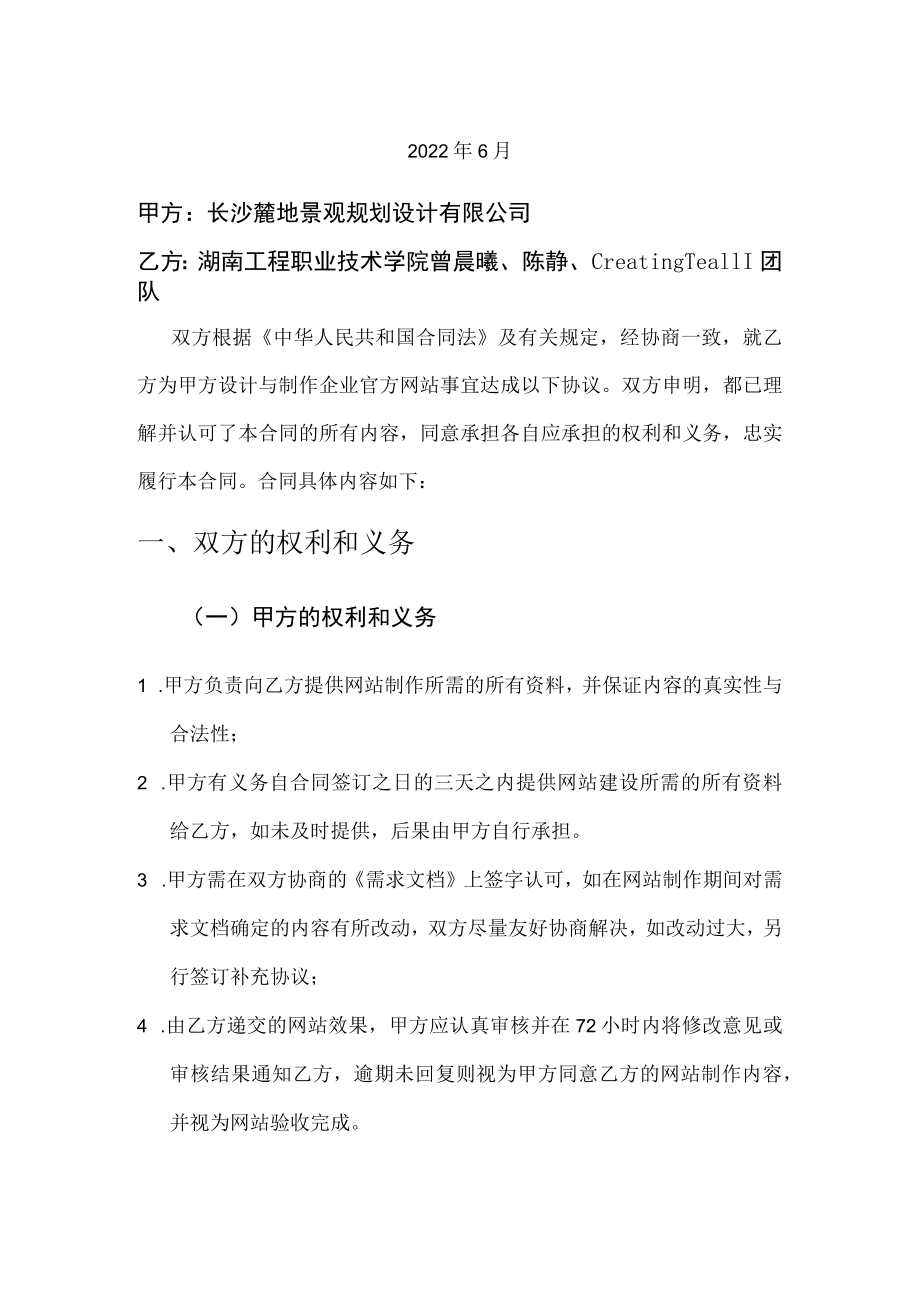 2022年6月

甲方：长沙麓地景观规划设计有限公司

乙方：湖南工程职业技术学院曾晨曦、陈静、CreatingTeallI团队

双方根据《中华人民共和国合同法》及有关规定，经协商一致，就乙方为甲方设计与制作企业官方网站事宜达成以下协议。双方申明，都已理解并认可了本合同的所有内容，同意承担各自应承担的权利和义务，忠实履行本合同。合同具体内容如下：

一、双方的权利和义务

（一）甲方的权利和义务

1 .甲方负责向乙方提供网站制作所需的所有资料，并保证内容的真实性与合法性；

2 .甲方有义务自合同签订之日的三天之内提供网站建设所需的所有资料给乙方，如未及时提供，后果由甲方自行承担。

3 .甲方需在双方协商的《需求文档》上签字认可，如在网站制作期间对需求文档确定的内容有所改动，双方尽量友好协商解决，如改动过大，另行签订补充协议；

4 .由乙方递交的网站效果，甲方应认真审核并在72小时内将修改意见或审核结果通知乙方，逾期未回复则视为甲方同意乙方的网站制作内容，并视为网站验收完成。